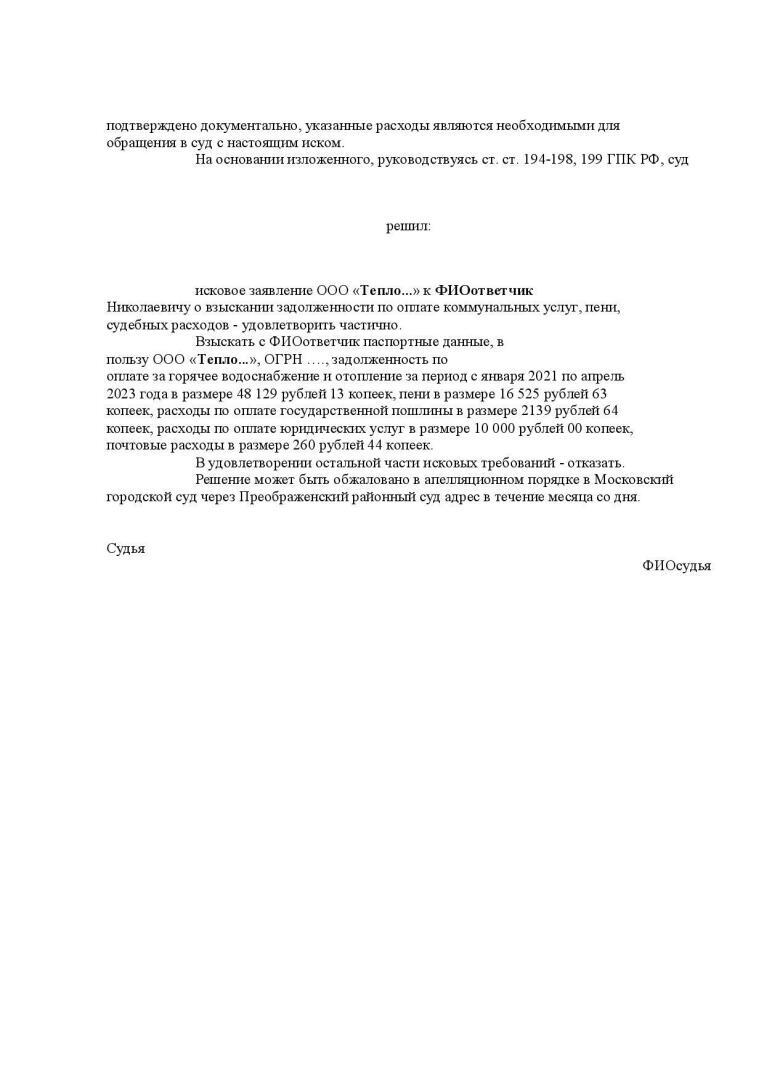 подтверждено документально, указанные расходы являются необходимыми для обращения в суд с настоящим иском.

На основании изложенного, руководствуясь ст. ст. 194-198, 199 ГПК РФ, суд

решил:

исковое заявление ООО «Тепло...» к ФИОответчик Николаевичу о взыскании задолженности по оплате коммунальных услуг, пени, судебных расходов - удовлетворить частично.

Взыскать с ФИОответчик паспортные данные, в пользу ООО «Тепло...», ОГРН ...., задолженность по оплате за горячее водоснабжение и отопление за период с января 2021 по апрель 2023 года в размере 48 129 рублей 13 копеек, пени в размере 16 525 рублей 63 копеек, расходы по оплате государственной пошлины в размере 2139 рублей 64 копеек, расходы по оплате юридических услуг в размере 10 000 рублей 00 копеек, почтовые расходы в размере 260 рублей 44 копеек.

В удовлетворении остальной части исковых требований - отказать.

Решение может быть обжаловано в апелляционном порядке в Московский городской суд через Преображенский районный суд адрес в течение месяца со дня.

Судья

ФИОсудья